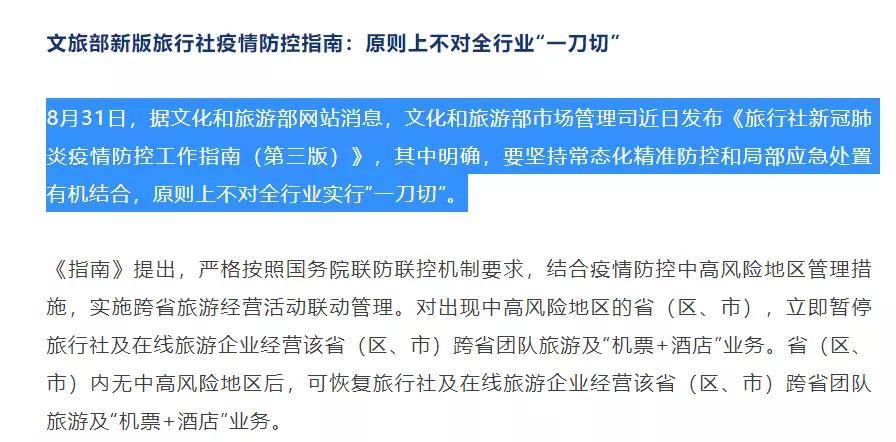 文旅部新版旅行社疫情防控指南：原则上不对全行业“一刀切”

8月31日，据文化和旅游部网站消息，文化和旅游部市场管理司近日发布《旅行社新冠肺炎疫情防控工作指南（第三版）》，其中明确，要坚持常态化精准防控和局部应急处置有机结合，原则上不对全行业实行“一刀切”。

《指南》提出，严格按照国务院联防联控机制要求，结合疫情防控中高风险地区管理措施，实施跨省旅游经营活动联动管理。对出现中高风险地区的省（区、市），立即暂停旅行社及在线旅游企业经营该省（区、市）跨省团队旅游及“机票+酒店”业务。省（区、市）内无中高风险地区后，可恢复旅行社及在线旅游企业经营该省（区、市）跨省团队旅游及“机票+酒店”业务。